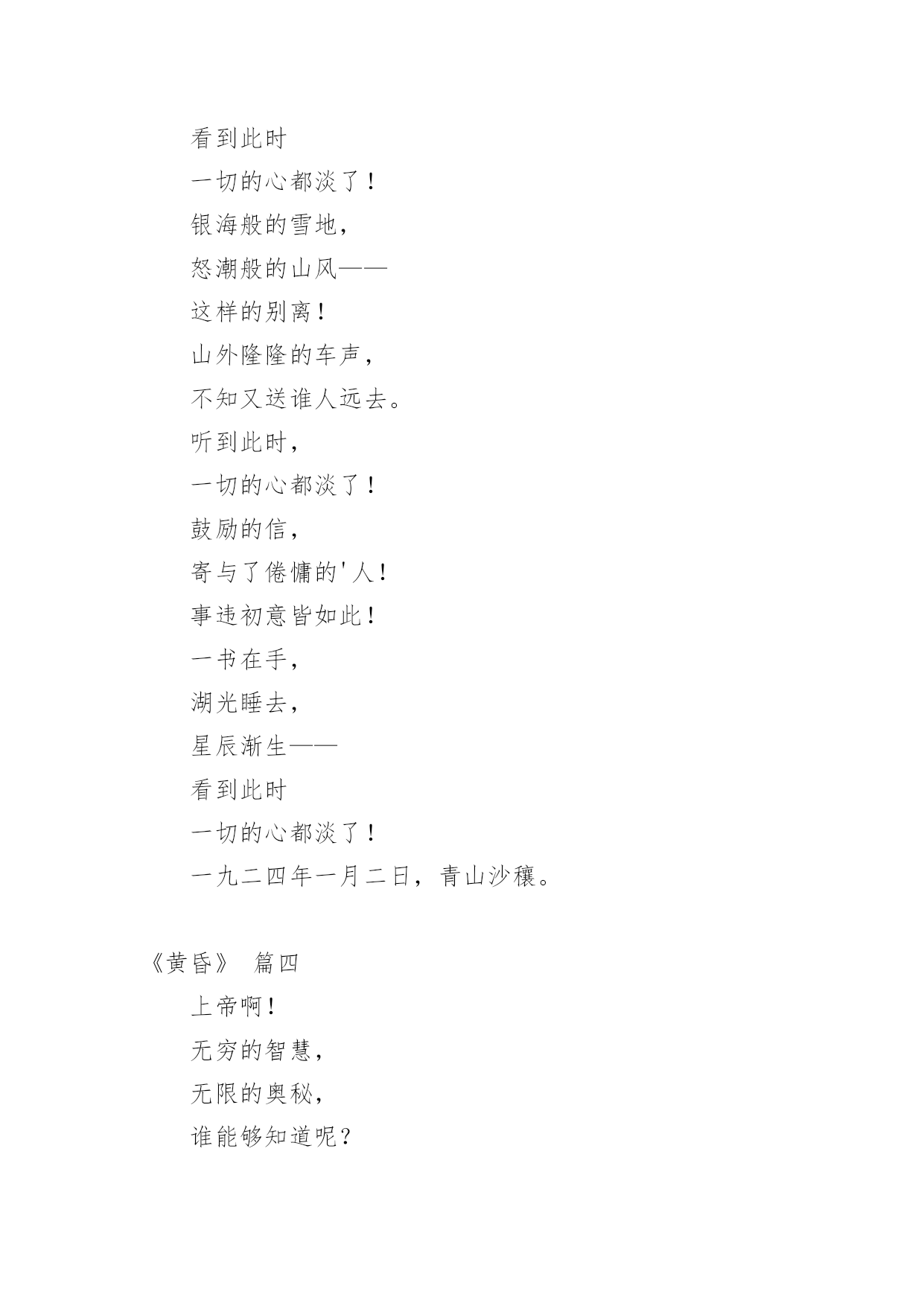 看到此时

一切的心都淡了！

银海般的雪地，

怒潮般的山风——

这样的别离！

山外隆隆的车声，

不知又送谁人远去。

听到此时，

一切的心都淡了！

鼓励的信，

寄与了倦慵的'人！

事违初意皆如此！

一书在手，

湖光睡去，

星辰渐生——

看到此时

一切的心都淡了！

一九二四年一月二日，青山沙穰。

《黄昏》 篇四

上帝啊！

无穷的智慧，

无限的奥秘，

谁能够知道呢？